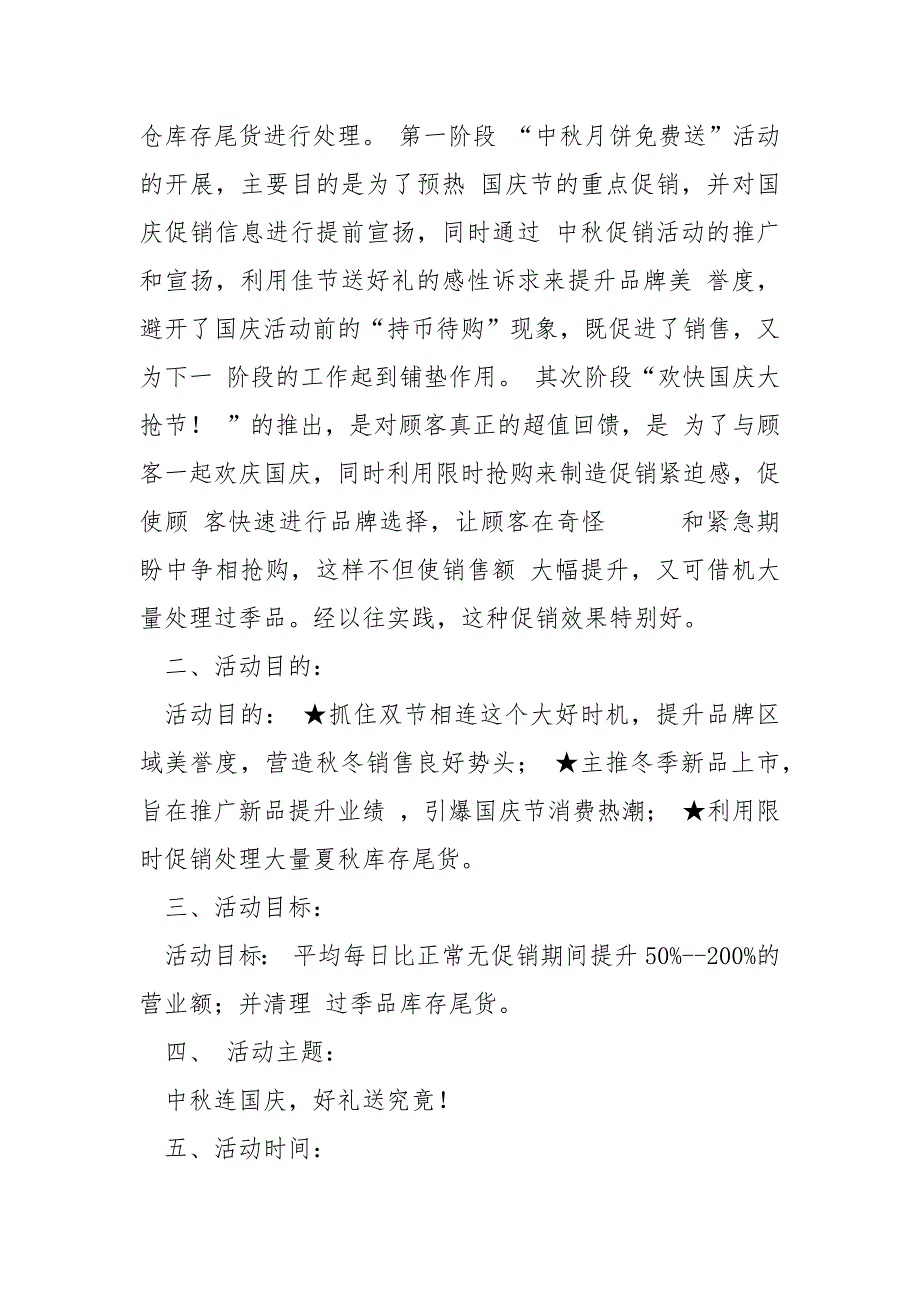 仓库存尾货进行处理。 第一阶段 “中秋月饼免费送”活动的开展，主要目的是为了预热 国庆节的重点促销，并对国庆促销信息进行提前宣扬，同时通过 中秋促销活动的推广和宣扬，利用佳节送好礼的感性诉求来提升品牌美 誉度，避开了国庆活动前的“持币待购”现象，既促进了销售，又为下一 阶段的工作起到铺垫作用。 其次阶段“欢快国庆大抢节！ ”的推出，是对顾客真正的超值回馈，是 为了与顾客一起欢庆国庆，同时利用限时抢购来制造促销紧迫感，促使顾 客快速进行品牌选择，让顾客在奇怪 和紧急期盼中争相抢购，这样不但使销售额 大幅提升，又可借机大量处理过季品。经以往实践，这种促销效果特别好。

二、活动目的：

活动目的： ★抓住双节相连这个大好时机，提升品牌区域美誉度，营造秋冬销售良好势头； ★主推冬季新品上市，旨在推广新品提升业绩 ，引爆国庆节消费热潮； ★利用限时促销处理大量夏秋库存尾货。

三、活动目标：

活动目标： 平均每日比正常无促销期间提升 50%--200%的营业额；并清理 过季品库存尾货。

四、 活动主题：

中秋连国庆，好礼送究竟！

五、活动时间：